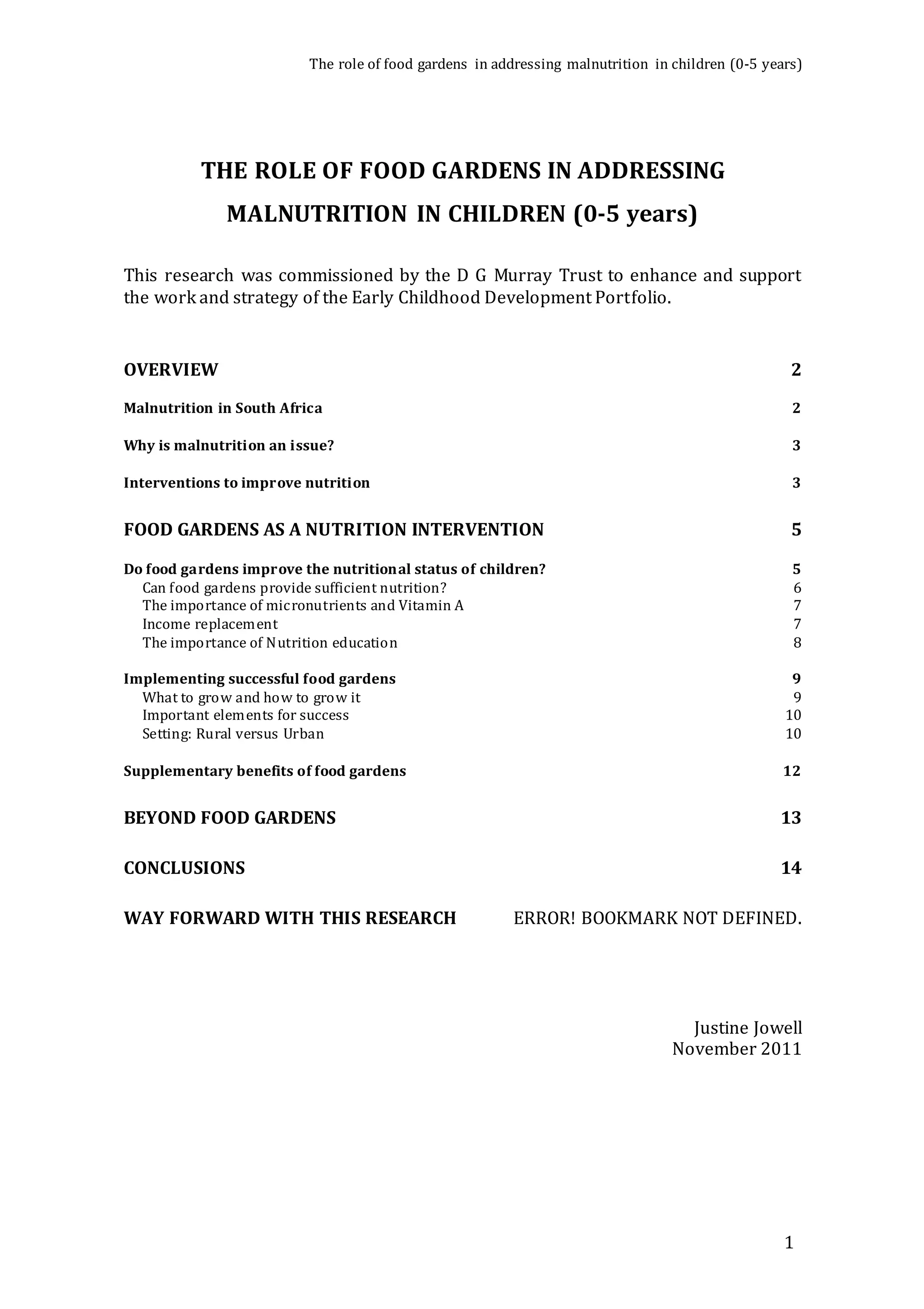 The role of food gardens in addressing malnutrition in children (0-5 years)

THE ROLE OF FOOD GARDENS IN ADDRESSING MALNUTRITION IN CHILDREN (0-5 years)

This research was commissioned by the D G Murray Trust to enhance and support the work and strategy of the Early Childhood Development Portfolio.

OVERVIEW 2

Malnutrition in South Africa 2

Why is malnutrition an issue? 3

Interventions to improve nutrition 3

FOOD GARDENS AS A NUTRITION INTERVENTION 5

Do food gardens improve the nutritional status of children? 5
Can food gardens provide sufficient nutrition? 6
The importance of micronutrients and Vitamin A 7
Income replacement 7
The importance of Nutrition education 8

Implementing successful food gardens 9
What to grow and how to grow it 9
Important elements for success 10
Setting: Rural versus Urban 10

Supplementary benefits of food gardens 12

BEYOND FOOD GARDENS 13

CONCLUSIONS 14

WAY FORWARD WITH THIS RESEARCH ERROR! BOOKMARK NOT DEFINED.

Justine Jowell
November 2011

1